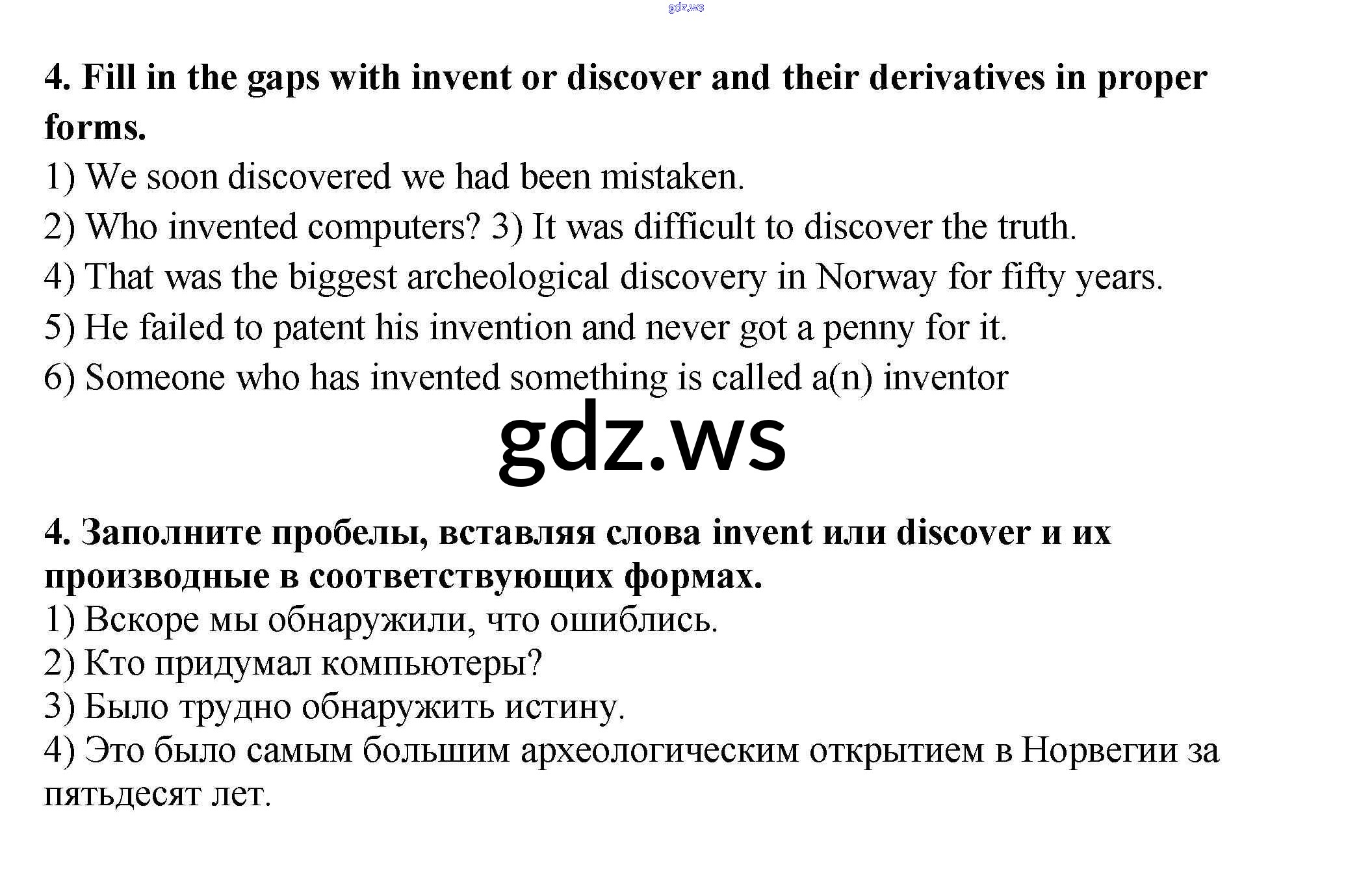 gdz.ws

4. Fill in the gaps with invent or discover and their derivatives in proper forms.
1) We soon discovered we had been mistaken.
2) Who invented computers? 3) It was difficult to discover the truth.
4) That was the biggest archeological discovery in Norway for fifty years.
5) He failed to patent his invention and never got a penny for it.
6) Someone who has invented something is called a(n) inventor

gdz.ws

4. Заполните пробелы, вставляя слова invent или discover и их производные в соответствующих формах.
1) Вскоре мы обнаружили, что ошиблись.
2) Кто придумал компьютеры?
3) Было трудно обнаружить истину.
4) Это было самым большим археологическим открытием в Норвегии за пятьдесят лет.